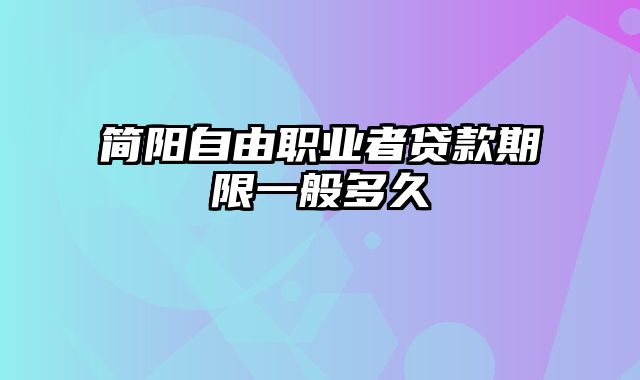 简阳自由职业者贷款期限一般多久